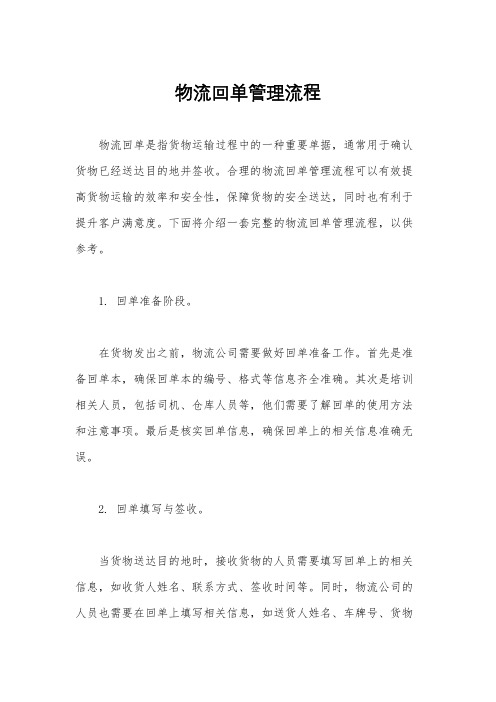 物流回单管理流程

物流回单是指货物运输过程中的一种重要单据，通常用于确认货物已经送达目的地并签收。合理的物流回单管理流程可以有效提高货物运输的效率和安全性，保障货物的安全送达，同时也有利于提升客户满意度。下面将介绍一套完整的物流回单管理流程，以供参考。

1. 回单准备阶段。

在货物发出之前，物流公司需要做好回单准备工作。首先是准备回单本，确保回单本的编号、格式等信息齐全准确。其次是培训相关人员，包括司机、仓库人员等，他们需要了解回单的使用方法和注意事项。最后是核实回单信息，确保回单上的相关信息准确无误。

2. 回单填写与签收。

当货物送达目的地时，接收货物的人员需要填写回单上的相关信息，如收货人姓名、联系方式、签收时间等。同时，物流公司的人员也需要在回单上填写相关信息，如送货人姓名、车牌号、货物